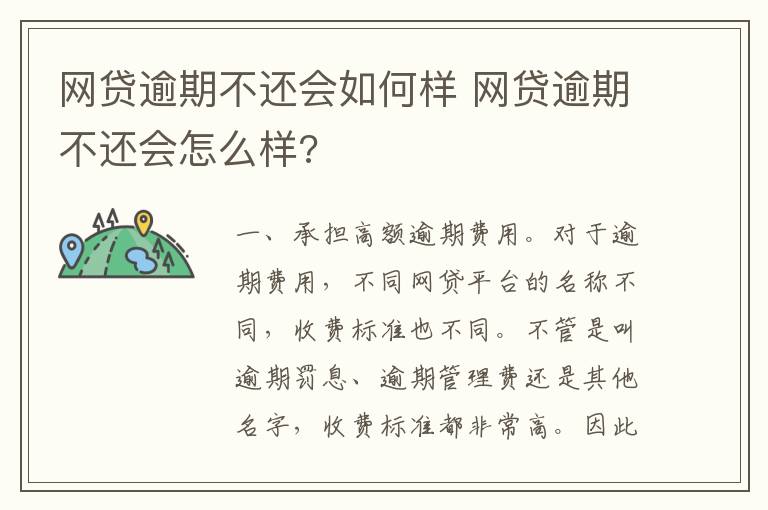 网贷逾期不还会如何样 网贷逾期不还会怎么样?

一、承担高额逾期费用。对于逾期费用，不同网贷平台的名称不同，收费标准也不同。不管是叫逾期罚息、逾期管理费还是其他名字，收费标准都非常高。因此